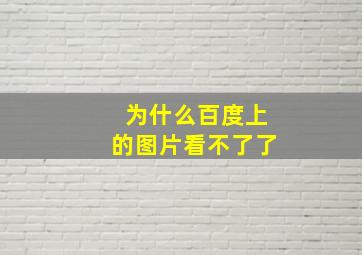 为什么百度上的图片看不了了